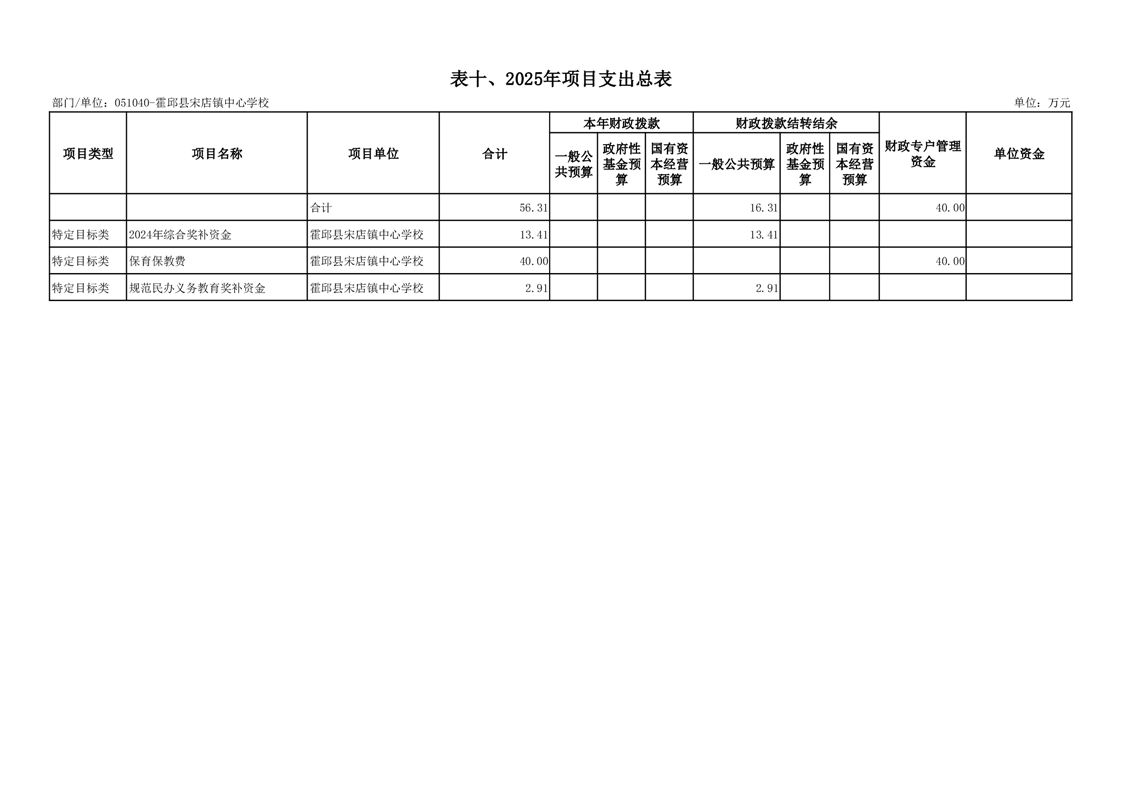 表十、2025年项目支出总表

部门/单位：051040-霍邱县宋店镇中心学校

单位：万元

| 项目类型 | 项目名称 | 项目单位 | 合计 | 本年财政拨款 一般公共预算 | 本年财政拨款 政府性基金预算 | 本年财政拨款 国有资本经营预算 | 财政拨款结转结余 一般公共预算 | 财政拨款结转结余 政府性基金预算 | 财政拨款结转结余 国有资本经营预算 | 财政专户管理资金 | 单位资金 |
|---|---|---|---|---|---|---|---|---|---|---|---|
| | | 合计 | 56.31 | | | | 16.31 | | | 40.00 | |
| 特定目标类 | 2024年综合奖补资金 | 霍邱县宋店镇中心学校 | 13.41 | | | | 13.41 | | | | |
| 特定目标类 | 保育保教费 | 霍邱县宋店镇中心学校 | 40.00 | | | | | | | 40.00 | |
| 特定目标类 | 规范民办义务教育奖补资金 | 霍邱县宋店镇中心学校 | 2.91 | | | | 2.91 | | | | |